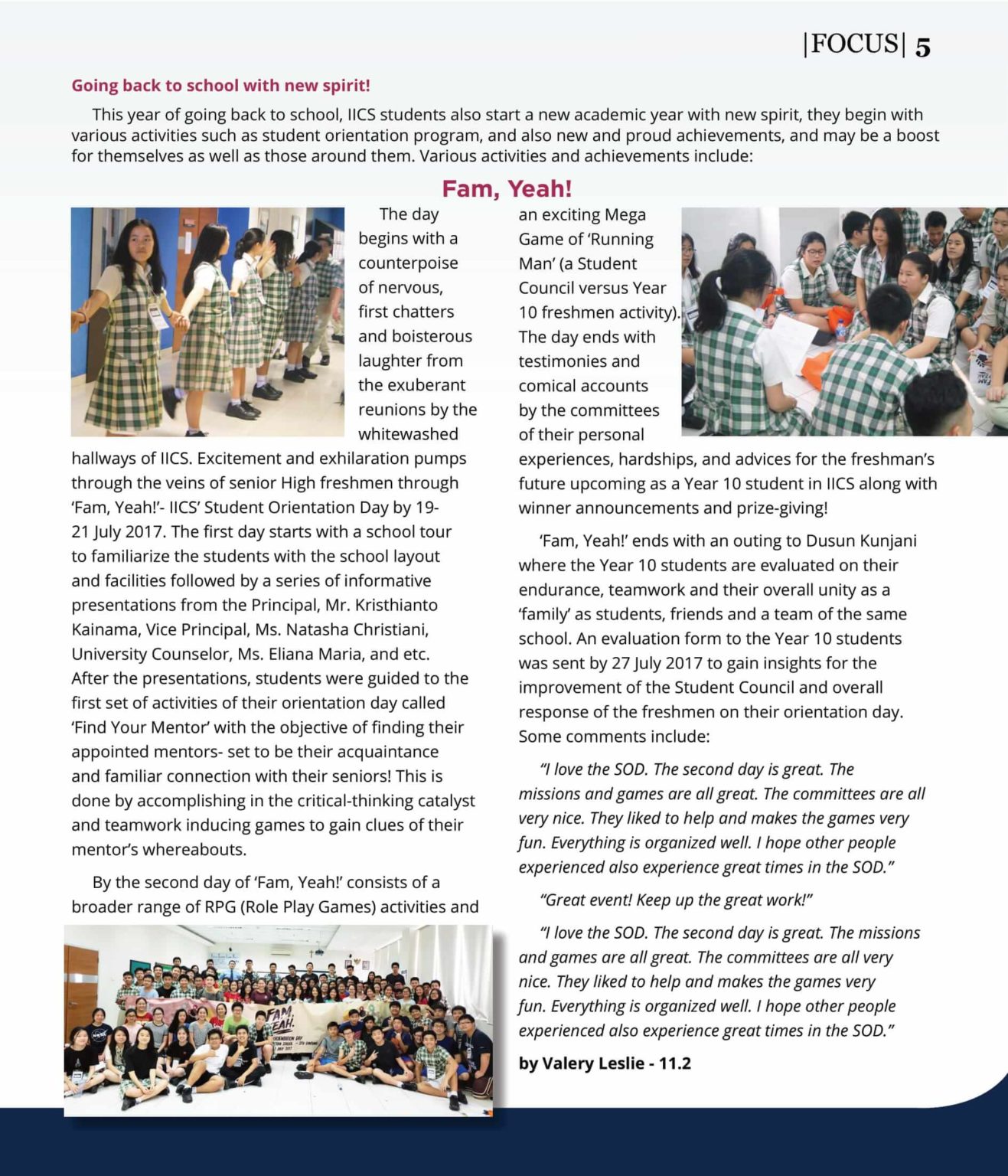 |FOCUS| 5

Going back to school with new spirit!

This year of going back to school, IICS students also start a new academic year with new spirit, they begin with various activities such as student orientation program, and also new and proud achievements, and may be a boost for themselves as well as those around them. Various activities and achievements include:

Fam, Yeah!

The day begins with a counterpoise of nervous, first chatters and boisterous laughter from the exuberant reunions by the whitewashed hallways of IICS. Excitement and exhilaration pumps through the veins of senior High freshmen through 'Fam, Yeah!'- IICS' Student Orientation Day by 19-21 July 2017. The first day starts with a school tour to familiarize the students with the school layout and facilities followed by a series of informative presentations from the Principal, Mr. Kristhianto Kainama, Vice Principal, Ms. Natasha Christiani, University Counselor, Ms. Eliana Maria, and etc. After the presentations, students were guided to the first set of activities of their orientation day called 'Find Your Mentor' with the objective of finding their appointed mentors- set to be their acquaintance and familiar connection with their seniors! This is done by accomplishing in the critical-thinking catalyst and teamwork inducing games to gain clues of their mentor's whereabouts.

By the second day of 'Fam, Yeah!' consists of a broader range of RPG (Role Play Games) activities and an exciting Mega Game of 'Running Man' (a Student Council versus Year 10 freshmen activity). The day ends with testimonies and comical accounts by the committees of their personal experiences, hardships, and advices for the freshman's future upcoming as a Year 10 student in IICS along with winner announcements and prize-giving!

'Fam, Yeah!' ends with an outing to Dusun Kunjani where the Year 10 students are evaluated on their endurance, teamwork and their overall unity as a 'family' as students, friends and a team of the same school. An evaluation form to the Year 10 students was sent by 27 July 2017 to gain insights for the improvement of the Student Council and overall response of the freshmen on their orientation day. Some comments include:

"I love the SOD. The second day is great. The missions and games are all great. The committees are all very nice. They liked to help and makes the games very fun. Everything is organized well. I hope other people experienced also experience great times in the SOD."

"Great event! Keep up the great work!"

"I love the SOD. The second day is great. The missions and games are all great. The committees are all very nice. They liked to help and makes the games very fun. Everything is organized well. I hope other people experienced also experience great times in the SOD."

by Valery Leslie - 11.2